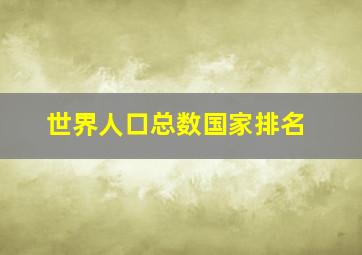 世界人口总数国家排名